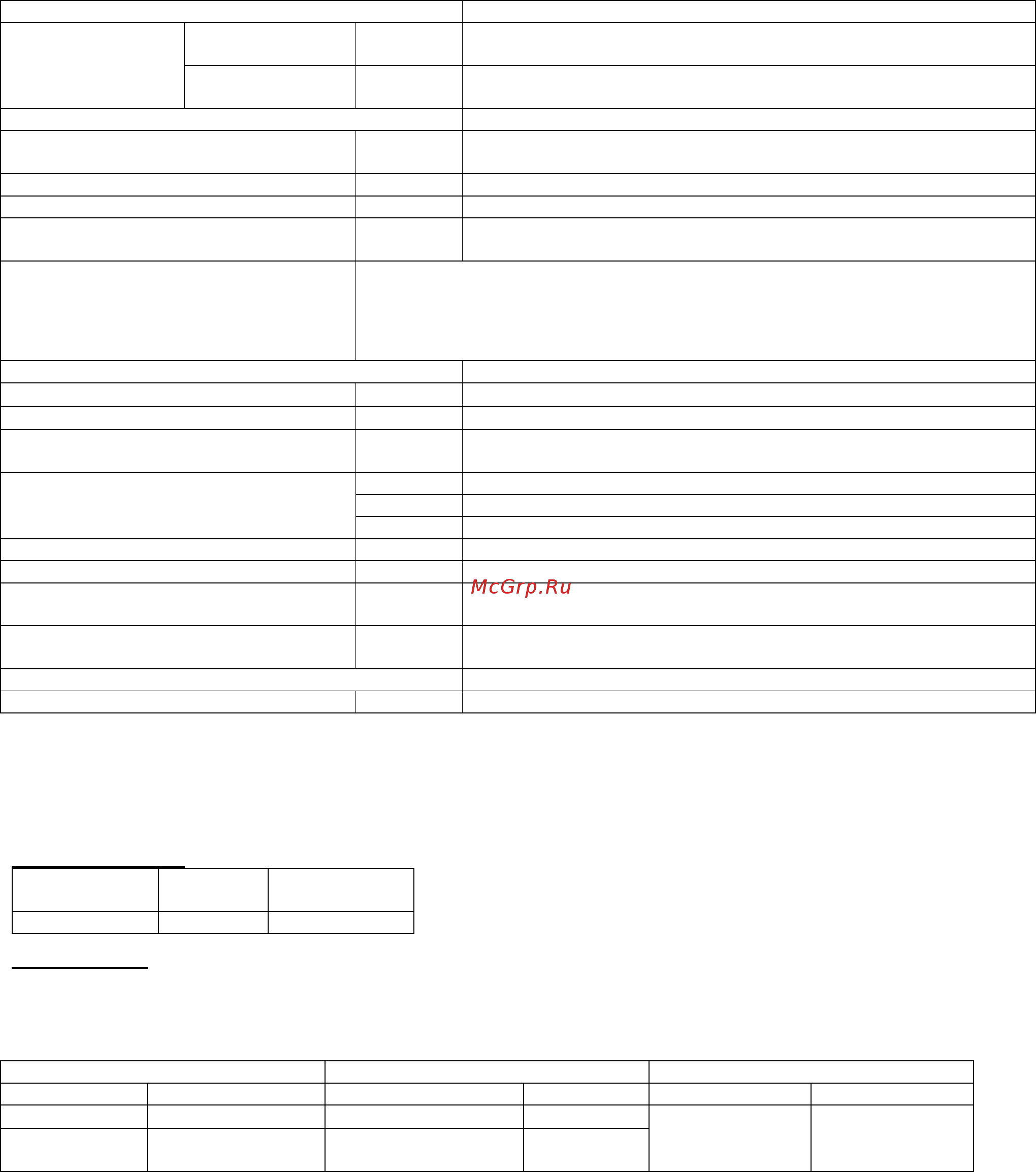 McGrp.Ru